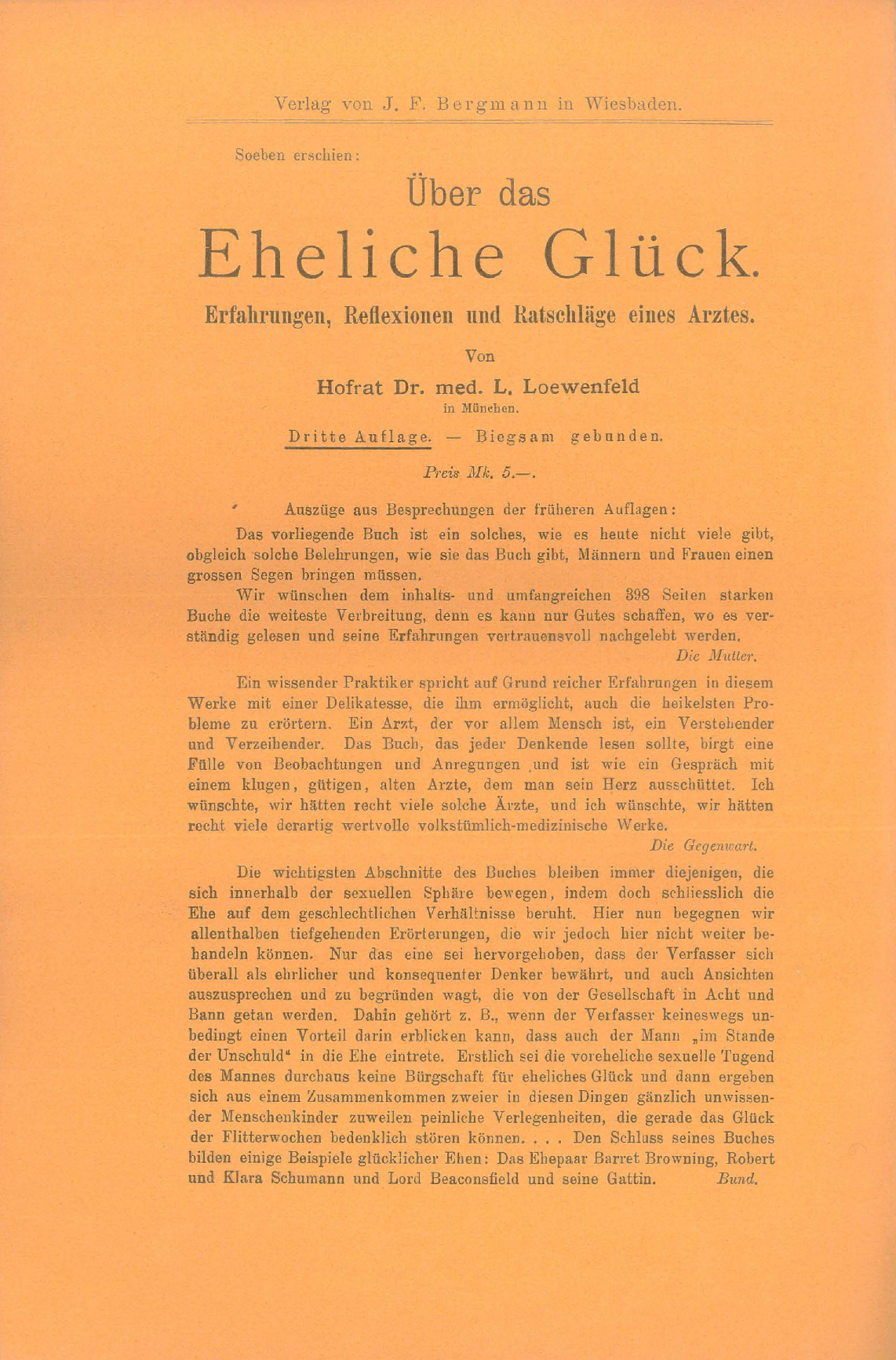 Verlag von J. F. Bergmann in Wiesbaden.

Soeben erschien:

Über das

Eheliche Glück.

Erfahrungen, Reflexionen und Ratschläge eines Arztes.

Von

Hofrat Dr. med. L. Loewenfeld

in München.

Dritte Auflage. — Biegsam gebunden.

Preis Mk. 5.—.

Auszüge aus Besprechungen der früheren Auflagen:

Das vorliegende Buch ist ein solches, wie es heute nicht viele gibt, obgleich solche Belehrungen, wie sie das Buch gibt, Männern und Frauen einen grossen Segen bringen müssen.

Wir wünschen dem inhalts- und umfangreichen 398 Seiten starken Buche die weiteste Verbreitung, denn es kann nur Gutes schaffen, wo es verständig gelesen und seine Erfahrungen vertrauensvoll nachgelebt werden.

Die Mutter.

Ein wissender Praktiker spricht auf Grund reicher Erfahrungen in diesem Werke mit einer Delikatesse, die ihm ermöglicht, auch die heikelsten Probleme zu erörtern. Ein Arzt, der vor allem Mensch ist, ein Verstehender und Verzeihender. Das Buch, das jeder Denkende lesen sollte, birgt eine Fülle von Beobachtungen und Anregungen und ist wie ein Gespräch mit einem klugen, gütigen, alten Arzte, dem man sein Herz ausschüttet. Ich wünschte, wir hätten recht viele solche Ärzte, und ich wünschte, wir hätten recht viele derartig wertvolle volkstümlich-medizinische Werke.

Die Gegenwart.

Die wichtigsten Abschnitte des Buches bleiben immer diejenigen, die sich innerhalb der sexuellen Sphäre bewegen, indem doch schliesslich die Ehe auf dem geschlechtlichen Verhältnisse beruht. Hier nun begegnen wir allenthalben tiefgehenden Erörterungen, die wir jedoch hier nicht weiter behandeln können. Nur das eine sei hervorgehoben, dass der Verfasser sich überall als ehrlicher und konsequenter Denker bewährt, und auch Ansichten auszusprechen und zu begründen wagt, die von der Gesellschaft in Acht und Bann getan werden. Dahin gehört z. B., wenn der Verfasser keineswegs unbedingt einen Vorteil darin erblicken kann, dass auch der Mann „im Stande der Unschuld“ in die Ehe eintrete. Erstlich sei die voreheliche sexuelle Tugend des Mannes durchaus keine Bürgschaft für eheliches Glück und dann ergeben sich aus einem Zusammenkommen zweier in diesen Dingen gänzlich unwissender Menschenkinder zuweilen peinliche Verlegenheiten, die gerade das Glück der Flitterwochen bedenklich stören können. . . . Den Schluss seines Buches bilden einige Beispiele glücklicher Ehen: Das Ehepaar Barret Browning, Robert und Klara Schumann und Lord Beaconsfield und seine Gattin. Bund.